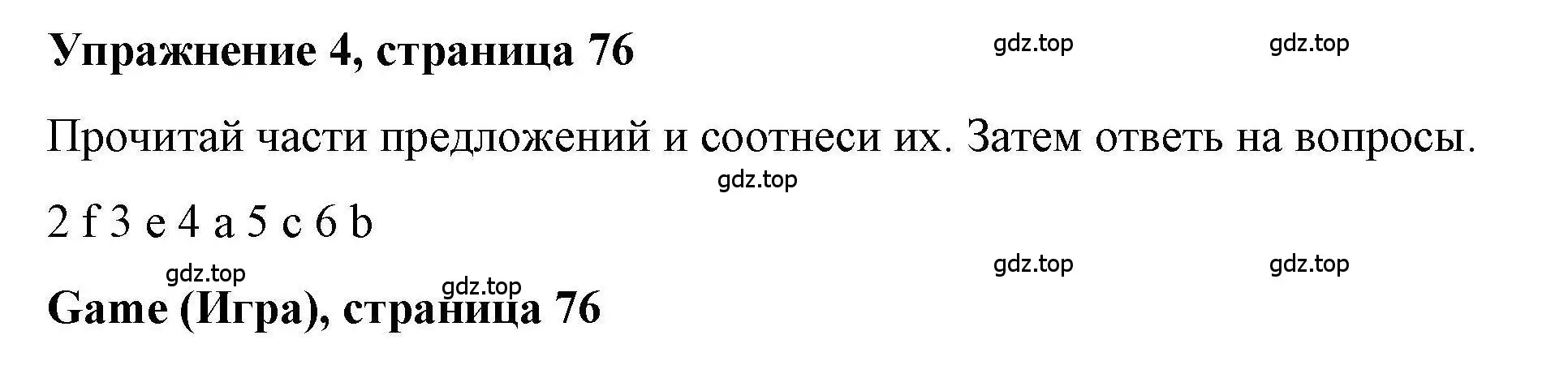 Упражнение 4, страница 76

gdz.top gdz.top

Прочитай части предложений и соотнеси их. Затем ответь на вопросы.

gdz.top

2 f 3 e 4 a 5 c 6 b

gdz.top gdz.top gdz.top gdz.top

Game (Игра), страница 76